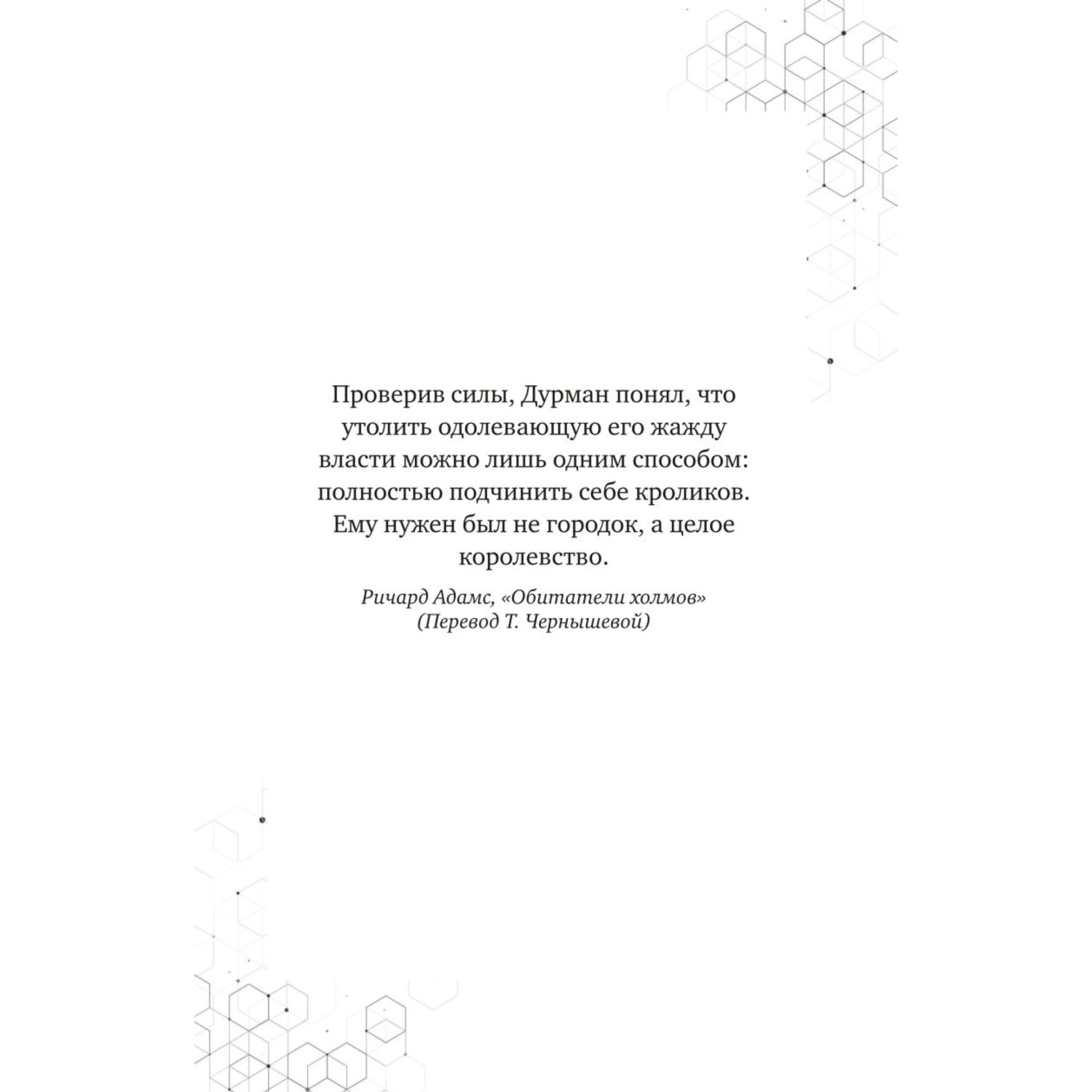 Проверив силы, Дурман понял, что утолить одолевающую его жажду власти можно лишь одним способом: полностью подчинить себе кроликов. Ему нужен был не городок, а целое королевство.

Ричард Адамс, «Обитатели холмов»
(Перевод Т. Чернышевой)